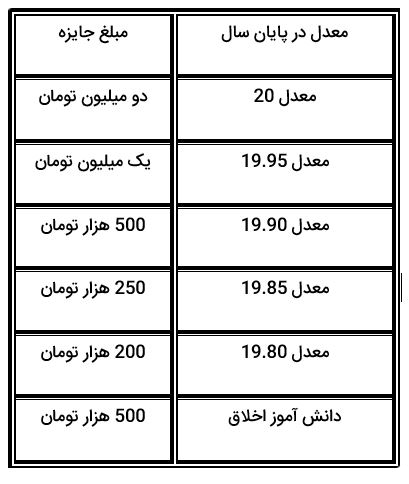 | معدل در پایان سال | مبلغ جایزه |
|---|---|
| معدل 20 | دو میلیون تومان |
| معدل 19.95 | یک میلیون تومان |
| معدل 19.90 | 500 هزار تومان |
| معدل 19.85 | 250 هزار تومان |
| معدل 19.80 | 200 هزار تومان |
| دانش آموز اخلاق | 500 هزار تومان |